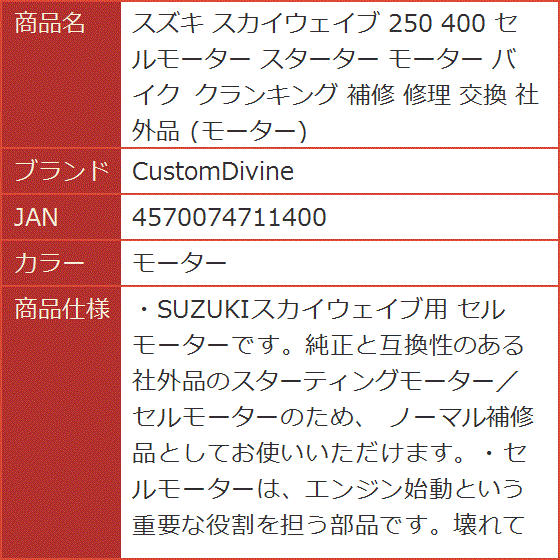 | 商品名 | スズキ スカイウェイブ 250 400 セルモーター スターター モーター バイク クランキング 補修 修理 交換 社外品 (モーター) |
|---|---|
| ブランド | CustomDivine |
| JAN | 4570074711400 |
| カラー | モーター |
| 商品仕様 | ・SUZUKIスカイウェイブ用 セルモーターです。純正と互換性のある社外品のスターティングモーター／セルモーターのため、 ノーマル補修品としてお使いいただけます。・セルモーターは、エンジン始動という重要な役割を担う部品です。壊れて |